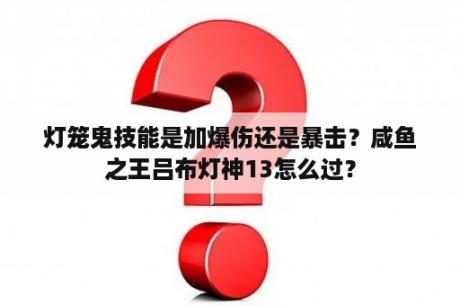 灯笼鬼技能是加爆伤还是暴击？咸鱼之王吕布灯神13怎么过？